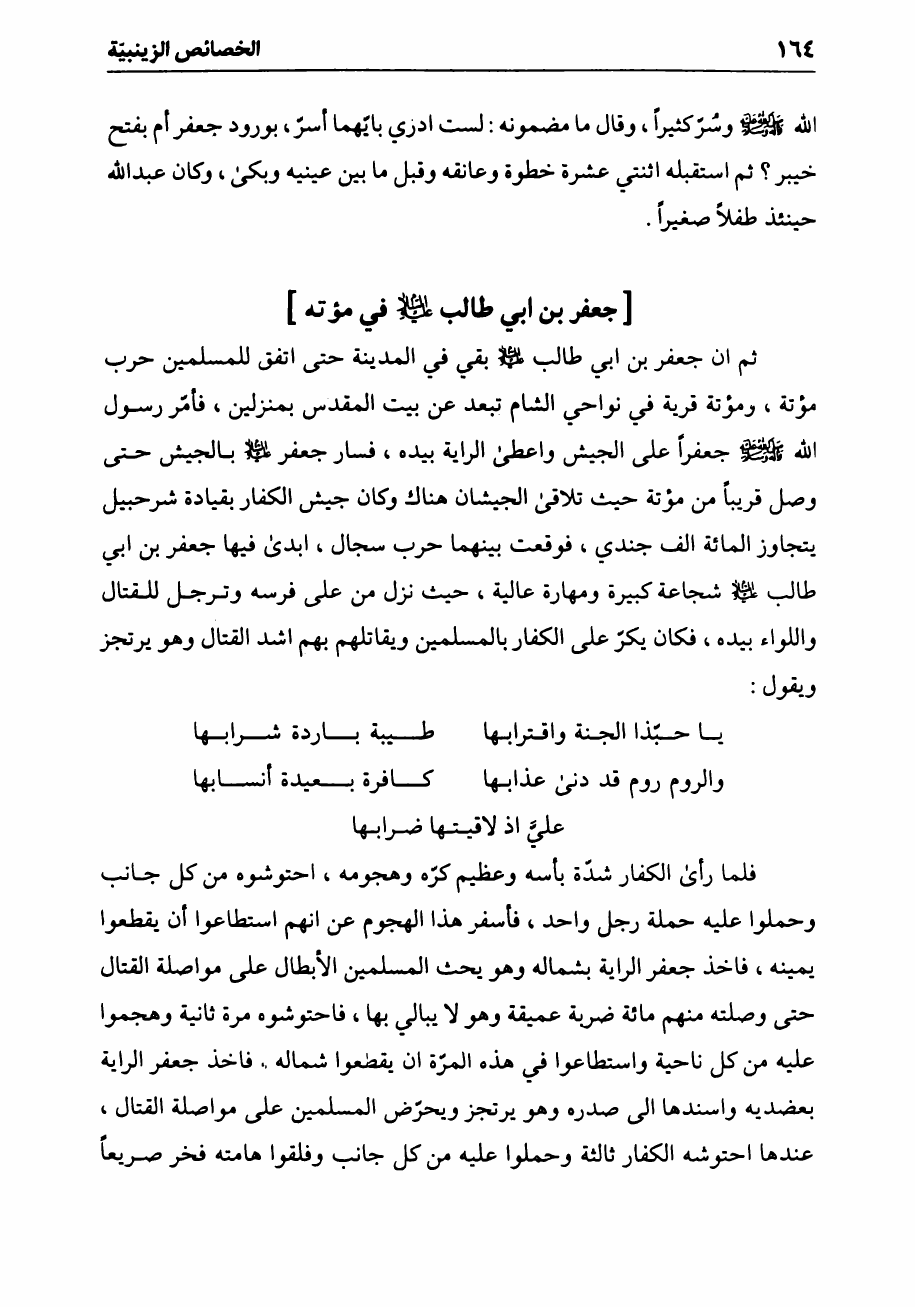 ١٦٤ الخصائص الزينبيّة

الله ﷺ وسُرّ كثيراً ، وقال ما مضمونه : لست ادري بايّهما أسرّ ، بورود جعفر أم بفتح خيبر ؟ ثم استقبله اثنتي عشرة خطوة وعانقه وقبل ما بين عينيه وبكىٰ ، وكان عبدالله حينئذ طفلاً صغيراً .

[ جعفر بن ابي طالب عليه السلام في مؤته ]

ثم ان جعفر بن ابي طالب عليه السلام بقي في المدينة حتى اتفق للمسلمين حرب مؤتة ، ومؤتة قرية في نواحي الشام تبعد عن بيت المقدس بمنزلين ، فأمّر رسول الله ﷺ جعفراً على الجيش واعطىٰ الراية بيده ، فسار جعفر عليه السلام بالجيش حتى وصل قريباً من مؤتة حيث تلاقىٰ الجيشان هناك وكان جيش الكفار بقيادة شرحبيل يتجاوز المائة الف جندي ، فوقعت بينهما حرب سجال ، ابدىٰ فيها جعفر بن ابي طالب عليه السلام شجاعة كبيرة ومهارة عالية ، حيث نزل من على فرسه وترجل للقتال واللواء بيده ، فكان يكرّ على الكفار بالمسلمين ويقاتلهم بهم اشد القتال وهو يرتجز ويقول :

يا حبّذا الجنة واقترابها طيبة باردة شرابها
والروم روم قد دنىٰ عذابها كافرة بعيدة أنسابها
عليَّ اذ لاقيتها ضرابها

فلما رأىٰ الكفار شدّة بأسه وعظيم كرّه وهجومه ، احتوشوه من كل جانب وحملوا عليه حملة رجل واحد ، فأسفر هذا الهجوم عن انهم استطاعوا أن يقطعوا يمينه ، فاخذ جعفر الراية بشماله وهو يحث المسلمين الأبطال على مواصلة القتال حتى وصلته منهم مائة ضربة عميقة وهو لا يبالي بها ، فاحتوشوه مرة ثانية وهجموا عليه من كل ناحية واستطاعوا في هذه المرّة ان يقطعوا شماله . فاخذ جعفر الراية بعضديه واسندها الى صدره وهو يرتجز ويحرّض المسلمين على مواصلة القتال ، عندها احتوشه الكفار ثالثة وحملوا عليه من كل جانب وفلقوا هامته فخر صريعاً